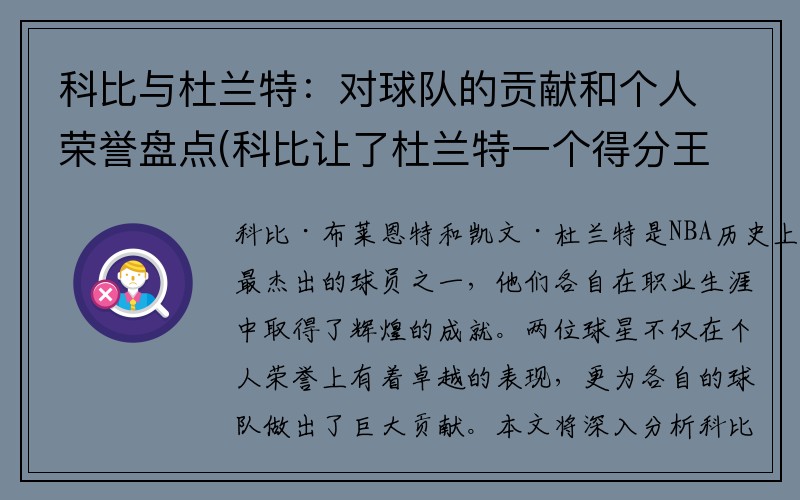 科比与杜兰特：对球队的贡献和个人荣誉盘点(科比让了杜兰特一个得分王

科比·布莱恩特和凯文·杜兰特是NBA历史上最杰出的球员之一，他们各自在职业生涯中取得了辉煌的成就。两位球星不仅在个人荣誉上有着卓越的表现，更为各自的球队做出了巨大贡献。本文将深入分析科比